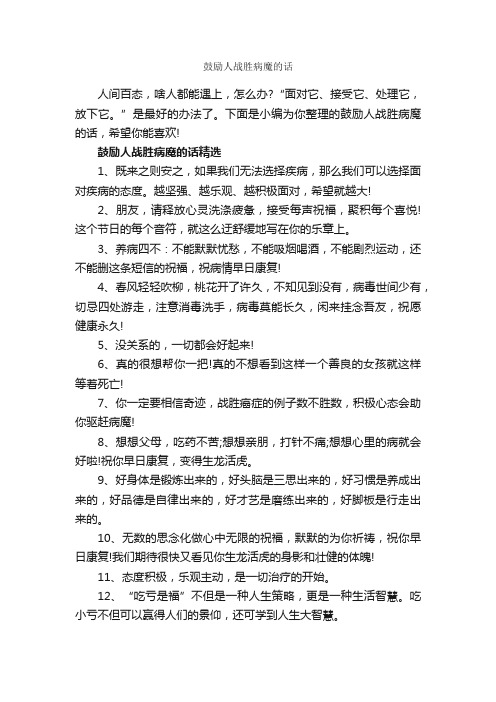 鼓励人战胜病魔的话

人间百态，啥人都能遇上，怎么办？“面对它、接受它、处理它，放下它。”是最好的办法了。下面是小编为你整理的鼓励人战胜病魔的话，希望你能喜欢!

鼓励人战胜病魔的话精选

1、既来之则安之，如果我们无法选择疾病，那么我们可以选择面对疾病的态度。越坚强、越乐观、越积极面对，希望就越大!

2、朋友，请释放心灵洗涤疲惫，接受每声祝福，聚积每个喜悦!这个节日的每个音符，就这么迂舒缓地写在你的乐章上。

3、养病四不：不能默默忧愁，不能吸烟喝酒，不能剧烈运动，还不能删这条短信的祝福，祝病情早日康复!

4、春风轻轻吹柳，桃花开了许久，不知见到没有，病毒世间少有，切忌四处游走，注意消毒洗手，病毒莫能长久，闲来挂念吾友，祝愿健康永久!

5、没关系的，一切都会好起来!

6、真的很想帮你一把!真的不想看到这样一个善良的女孩就这样等着死亡!

7、你一定要相信奇迹，战胜癌症的例子数不胜数，积极心态会助你驱赶病魔!

8、想想父母，吃药不苦;想想亲朋，打针不痛;想想心里的病就会好啦!祝你早日康复，变得生龙活虎。

9、好身体是锻炼出来的，好头脑是三思出来的，好习惯是养成出来的，好品德是自律出来的，好才艺是磨练出来的，好脚板是行走出来的。

10、无数的思念化做心中无限的祝福，默默的为你祈祷，祝你早日康复!我们期待很快又看见你生龙活虎的身影和壮健的体魄!

11、态度积极，乐观主动，是一切治疗的开始。

12、“吃亏是福”不但是一种人生策略，更是一种生活智慧。吃小亏不但可以赢得人们的景仰，还可学到人生大智慧。